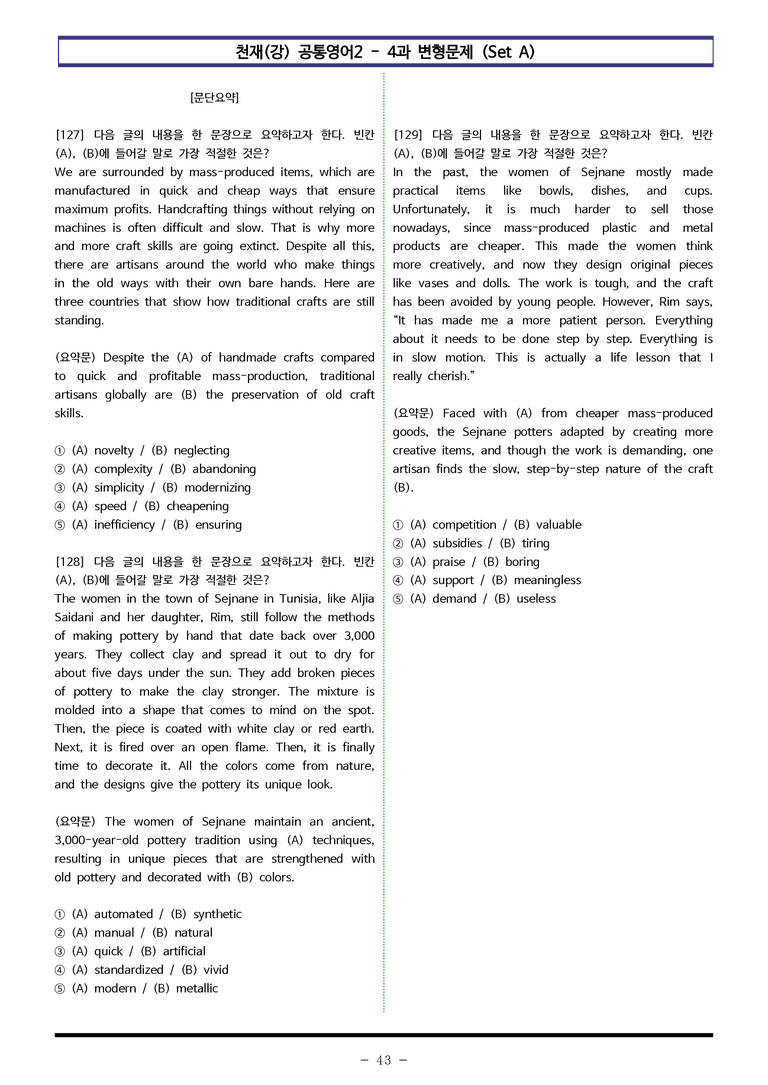 천재(강) 공통영어2 - 4과 변형문제 (Set A)

[문단요약]

[127] 다음 글의 내용을 한 문장으로 요약하고자 한다. 빈칸 (A), (B)에 들어갈 말로 가장 적절한 것은?
We are surrounded by mass-produced items, which are manufactured in quick and cheap ways that ensure maximum profits. Handcrafting things without relying on machines is often difficult and slow. That is why more and more craft skills are going extinct. Despite all this, there are artisans around the world who make things in the old ways with their own bare hands. Here are three countries that show how traditional crafts are still standing.

(요약문) Despite the (A) of handmade crafts compared to quick and profitable mass-production, traditional artisans globally are (B) the preservation of old craft skills.

① (A) novelty / (B) neglecting
② (A) complexity / (B) abandoning
③ (A) simplicity / (B) modernizing
④ (A) speed / (B) cheapening
⑤ (A) inefficiency / (B) ensuring

[128] 다음 글의 내용을 한 문장으로 요약하고자 한다. 빈칸 (A), (B)에 들어갈 말로 가장 적절한 것은?
The women in the town of Sejnane in Tunisia, like Aljia Saidani and her daughter, Rim, still follow the methods of making pottery by hand that date back over 3,000 years. They collect clay and spread it out to dry for about five days under the sun. They add broken pieces of pottery to make the clay stronger. The mixture is molded into a shape that comes to mind on the spot. Then, the piece is coated with white clay or red earth. Next, it is fired over an open flame. Then, it is finally time to decorate it. All the colors come from nature, and the designs give the pottery its unique look.

(요약문) The women of Sejnane maintain an ancient, 3,000-year-old pottery tradition using (A) techniques, resulting in unique pieces that are strengthened with old pottery and decorated with (B) colors.

① (A) automated / (B) synthetic
② (A) manual / (B) natural
③ (A) quick / (B) artificial
④ (A) standardized / (B) vivid
⑤ (A) modern / (B) metallic

[129] 다음 글의 내용을 한 문장으로 요약하고자 한다. 빈칸 (A), (B)에 들어갈 말로 가장 적절한 것은?
In the past, the women of Sejnane mostly made practical items like bowls, dishes, and cups. Unfortunately, it is much harder to sell those nowadays, since mass-produced plastic and metal products are cheaper. This made the women think more creatively, and now they design original pieces like vases and dolls. The work is tough, and the craft has been avoided by young people. However, Rim says, "It has made me a more patient person. Everything about it needs to be done step by step. Everything is in slow motion. This is actually a life lesson that I really cherish."

(요약문) Faced with (A) from cheaper mass-produced goods, the Sejnane potters adapted by creating more creative items, and though the work is demanding, one artisan finds the slow, step-by-step nature of the craft (B).

① (A) competition / (B) valuable
② (A) subsidies / (B) tiring
③ (A) praise / (B) boring
④ (A) support / (B) meaningless
⑤ (A) demand / (B) useless

- 43 -